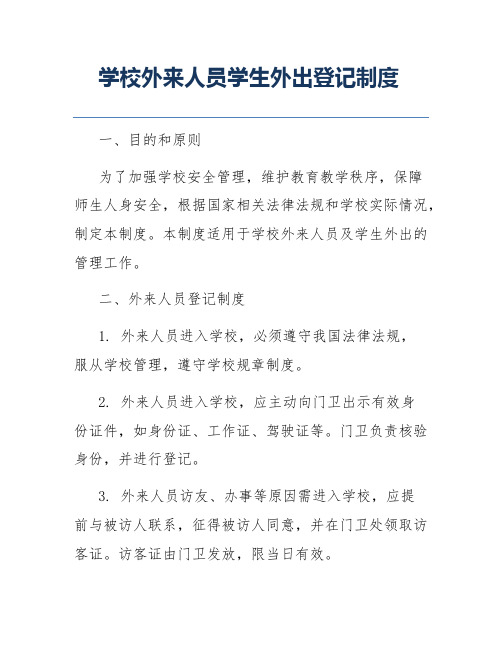 学校外来人员学生外出登记制度

一、目的和原则

为了加强学校安全管理，维护教育教学秩序，保障师生人身安全，根据国家相关法律法规和学校实际情况，制定本制度。本制度适用于学校外来人员及学生外出的管理工作。

二、外来人员登记制度

1. 外来人员进入学校，必须遵守我国法律法规，服从学校管理，遵守学校规章制度。

2. 外来人员进入学校，应主动向门卫出示有效身份证件，如身份证、工作证、驾驶证等。门卫负责核验身份，并进行登记。

3. 外来人员访友、办事等原因需进入学校，应提前与被访人联系，征得被访人同意，并在门卫处领取访客证。访客证由门卫发放，限当日有效。